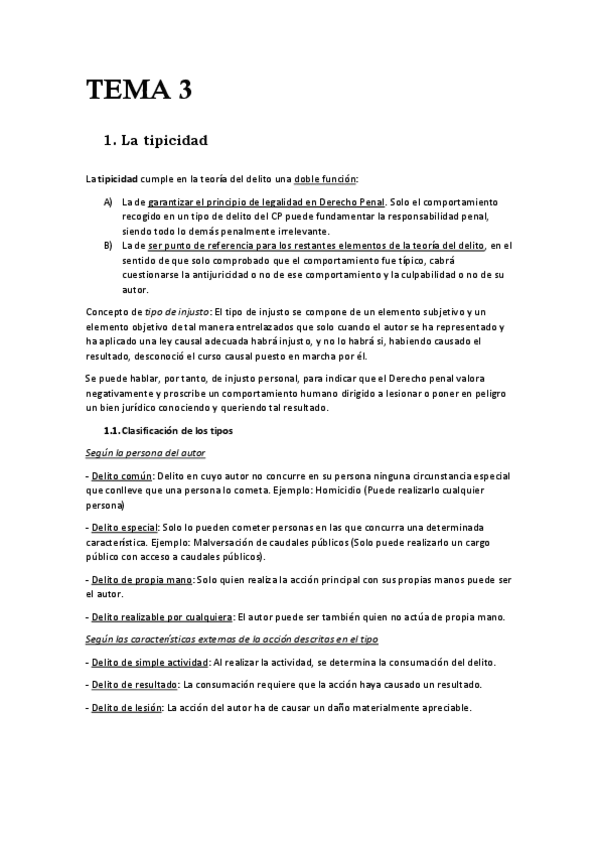 TEMA 3

1. La tipicidad

La tipicidad cumple en la teoría del delito una doble función:

A) La de garantizar el principio de legalidad en Derecho Penal. Solo el comportamiento recogido en un tipo de delito del CP puede fundamentar la responsabilidad penal, siendo todo lo demás penalmente irrelevante.
B) La de ser punto de referencia para los restantes elementos de la teoría del delito, en el sentido de que solo comprobado que el comportamiento fue típico, cabrá cuestionarse la antijuricidad o no de ese comportamiento y la culpabilidad o no de su autor.

Concepto de tipo de injusto: El tipo de injusto se compone de un elemento subjetivo y un elemento objetivo de tal manera entrelazados que solo cuando el autor se ha representado y ha aplicado una ley causal adecuada habrá injusto, y no lo habrá si, habiendo causado el resultado, desconoció el curso causal puesto en marcha por él.

Se puede hablar, por tanto, de injusto personal, para indicar que el Derecho penal valora negativamente y proscribe un comportamiento humano dirigido a lesionar o poner en peligro un bien jurídico conociendo y queriendo tal resultado.

1.1. Clasificación de los tipos

Según la persona del autor

- Delito común: Delito en cuyo autor no concurre en su persona ninguna circunstancia especial que conlleve que una persona lo cometa. Ejemplo: Homicidio (Puede realizarlo cualquier persona)

- Delito especial: Solo lo pueden cometer personas en las que concurra una determinada característica. Ejemplo: Malversación de caudales públicos (Solo puede realizarlo un cargo público con acceso a caudales públicos).

- Delito de propia mano: Solo quien realiza la acción principal con sus propias manos puede ser el autor.

- Delito realizable por cualquiera: El autor puede ser también quien no actúa de propia mano.

Según las características externas de la acción descritas en el tipo

- Delito de simple actividad: Al realizar la actividad, se determina la consumación del delito.

- Delito de resultado: La consumación requiere que la acción haya causado un resultado.

- Delito de lesión: La acción del autor ha de causar un daño materialmente apreciable.